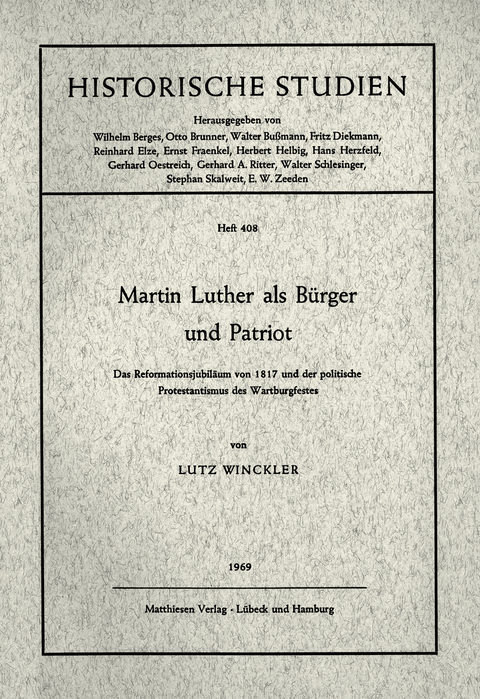 HISTORISCHE STUDIEN

Herausgegeben von
Wilhelm Berges, Otto Brunner, Walter Bußmann, Fritz Diekmann, Reinhard Elze, Ernst Fraenkel, Herbert Helbig, Hans Herzfeld, Gerhard Oestreich, Gerhard A. Ritter, Walter Schlesinger, Stephan Skalweit, E. W. Zeeden

Heft 408

Martin Luther als Bürger und Patriot

Das Reformationsjubiläum von 1817 und der politische Protestantismus des Wartburgfestes

von

LUTZ WINCKLER

1969

Matthiesen Verlag · Lübeck und Hamburg